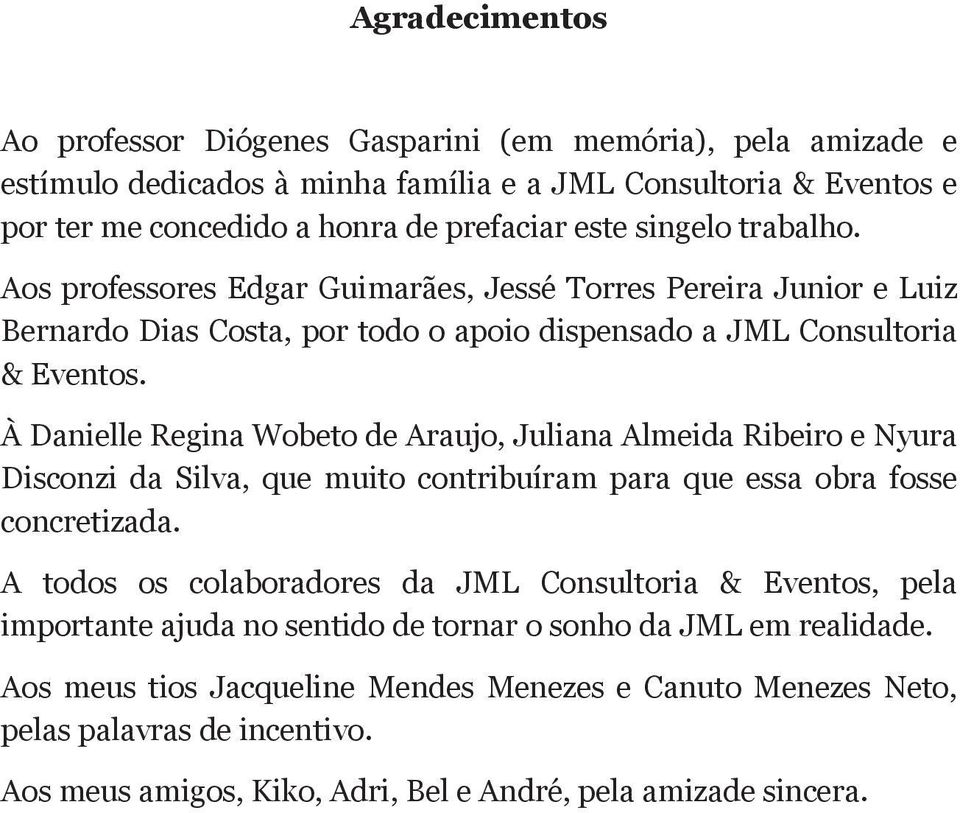 Agradecimentos

Ao professor Diógenes Gasparini (em memória), pela amizade e estímulo dedicados à minha família e a JML Consultoria & Eventos e por ter me concedido a honra de prefaciar este singelo trabalho.

Aos professores Edgar Guimarães, Jessé Torres Pereira Junior e Luiz Bernardo Dias Costa, por todo o apoio dispensado a JML Consultoria & Eventos.

À Danielle Regina Wobeto de Araujo, Juliana Almeida Ribeiro e Nyura Disconzi da Silva, que muito contribuíram para que essa obra fosse concretizada.

A todos os colaboradores da JML Consultoria & Eventos, pela importante ajuda no sentido de tornar o sonho da JML em realidade.

Aos meus tios Jacqueline Mendes Menezes e Canuto Menezes Neto, pelas palavras de incentivo.

Aos meus amigos, Kiko, Adri, Bel e André, pela amizade sincera.